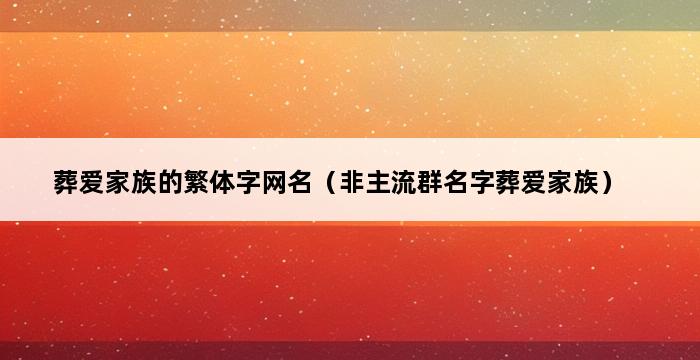 葬爱家族的繁体字网名（非主流群名字葬爱家族）